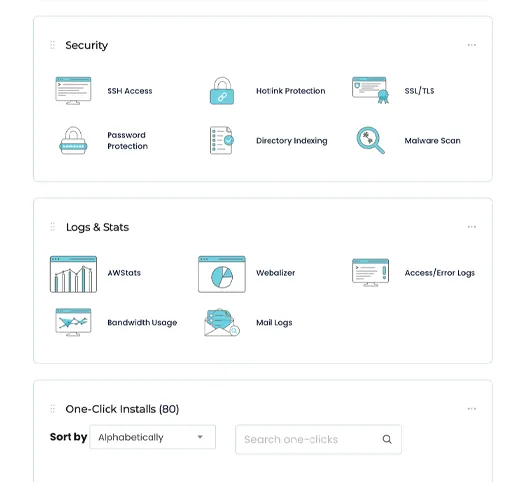 Security

SSH Access
Hotlink Protection
SSL/TLS
Password Protection
Directory Indexing
Malware Scan

Logs & Stats

AWStats
Webalizer
Access/Error Logs
Bandwidth Usage
Mail Logs

One-Click Installs (80)

Sort by
Alphabetically
Search one-clicks